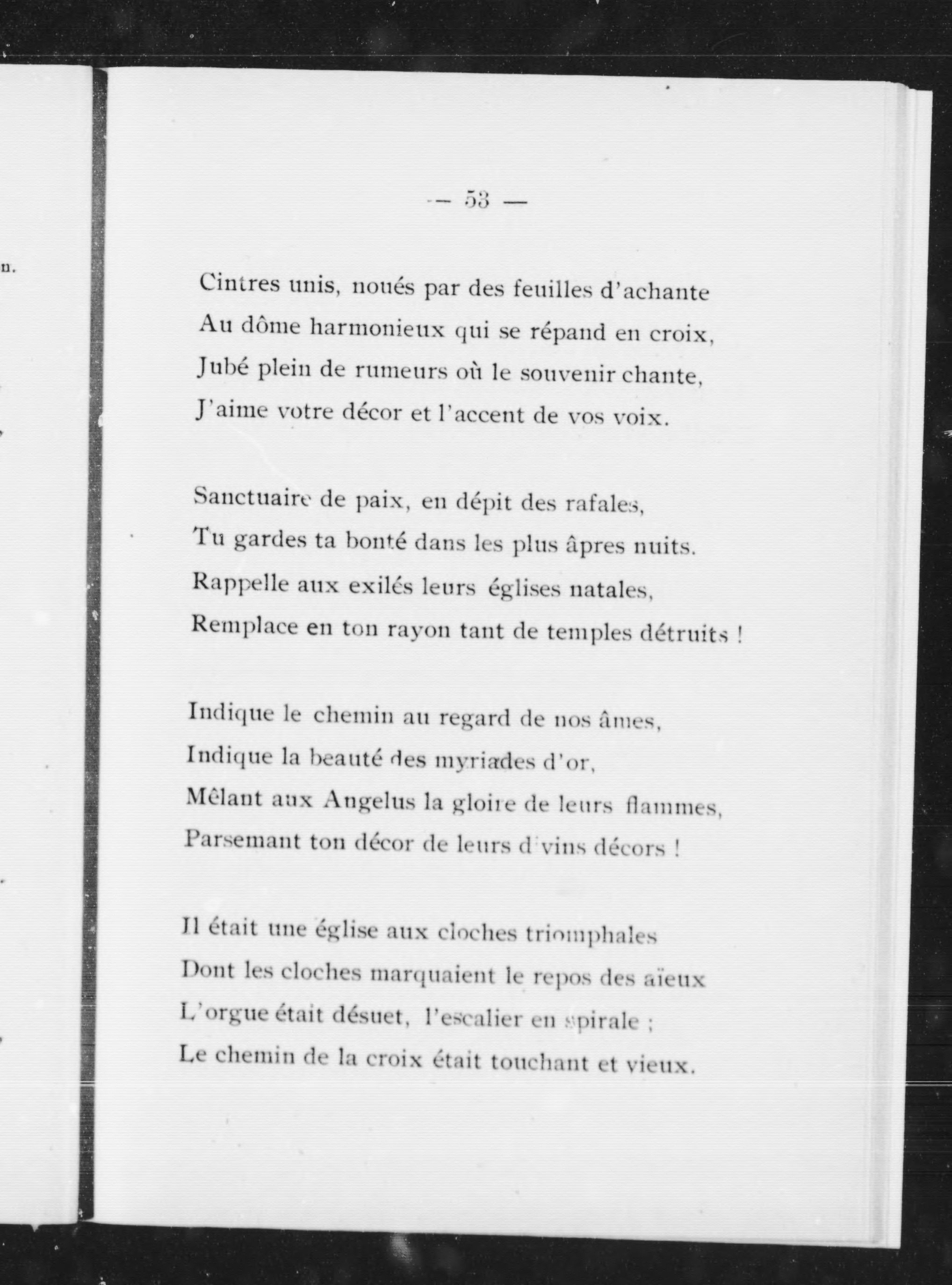 n.

— 53 —

Cintres unis, noués par des feuilles d'achante
Au dôme harmonieux qui se répand en croix,
Jubé plein de rumeurs où le souvenir chante,
J'aime votre décor et l'accent de vos voix.

Sanctuaire de paix, en dépit des rafales,
Tu gardes ta bonté dans les plus âpres nuits.
Rappelle aux exilés leurs églises natales,
Remplace en ton rayon tant de temples détruits !

Indique le chemin au regard de nos âmes,
Indique la beauté des myriades d'or,
Mêlant aux Angelus la gloire de leurs flammes,
Parsemant ton décor de leurs divins décors !

Il était une église aux cloches triomphales
Dont les cloches marquaient le repos des aïeux
L'orgue était désuet, l'escalier en spirale ;
Le chemin de la croix était touchant et vieux.